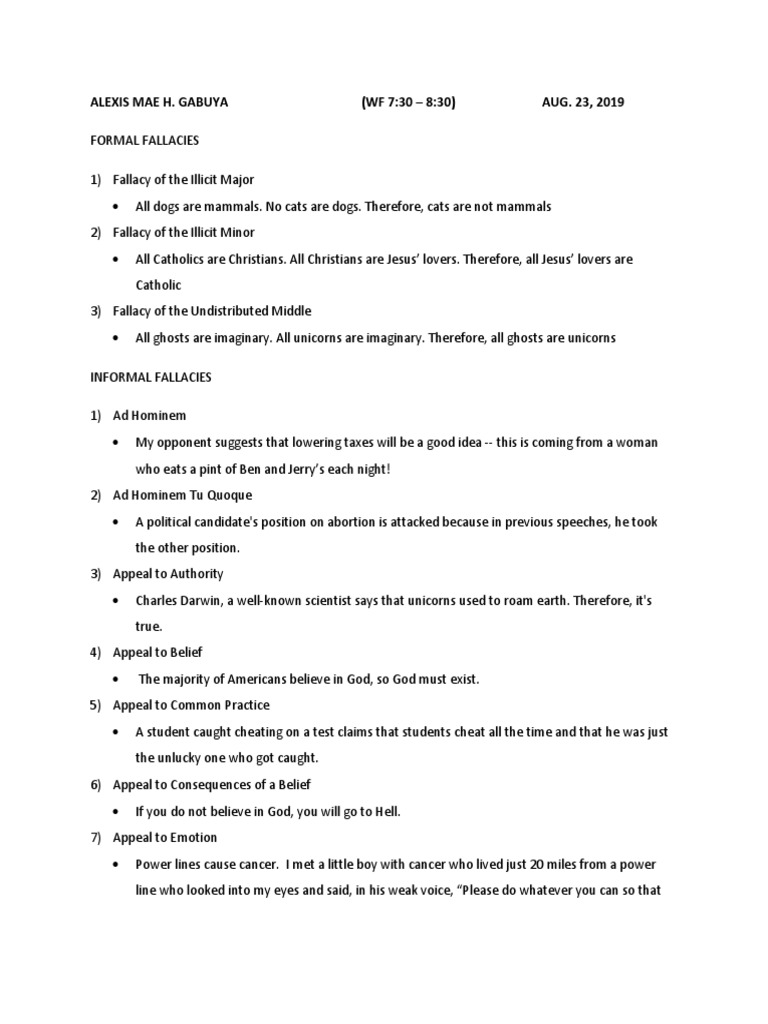 ALEXIS MAE H. GABUYA (WF 7:30 – 8:30) AUG. 23, 2019

FORMAL FALLACIES

1) Fallacy of the Illicit Major

• All dogs are mammals. No cats are dogs. Therefore, cats are not mammals

2) Fallacy of the Illicit Minor

• All Catholics are Christians. All Christians are Jesus' lovers. Therefore, all Jesus' lovers are Catholic

3) Fallacy of the Undistributed Middle

• All ghosts are imaginary. All unicorns are imaginary. Therefore, all ghosts are unicorns

INFORMAL FALLACIES

1) Ad Hominem

• My opponent suggests that lowering taxes will be a good idea -- this is coming from a woman who eats a pint of Ben and Jerry's each night!

2) Ad Hominem Tu Quoque

• A political candidate's position on abortion is attacked because in previous speeches, he took the other position.

3) Appeal to Authority

• Charles Darwin, a well-known scientist says that unicorns used to roam earth. Therefore, it's true.

4) Appeal to Belief

• The majority of Americans believe in God, so God must exist.

5) Appeal to Common Practice

• A student caught cheating on a test claims that students cheat all the time and that he was just the unlucky one who got caught.

6) Appeal to Consequences of a Belief

• If you do not believe in God, you will go to Hell.

7) Appeal to Emotion

• Power lines cause cancer. I met a little boy with cancer who lived just 20 miles from a power line who looked into my eyes and said, in his weak voice, "Please do whatever you can so that